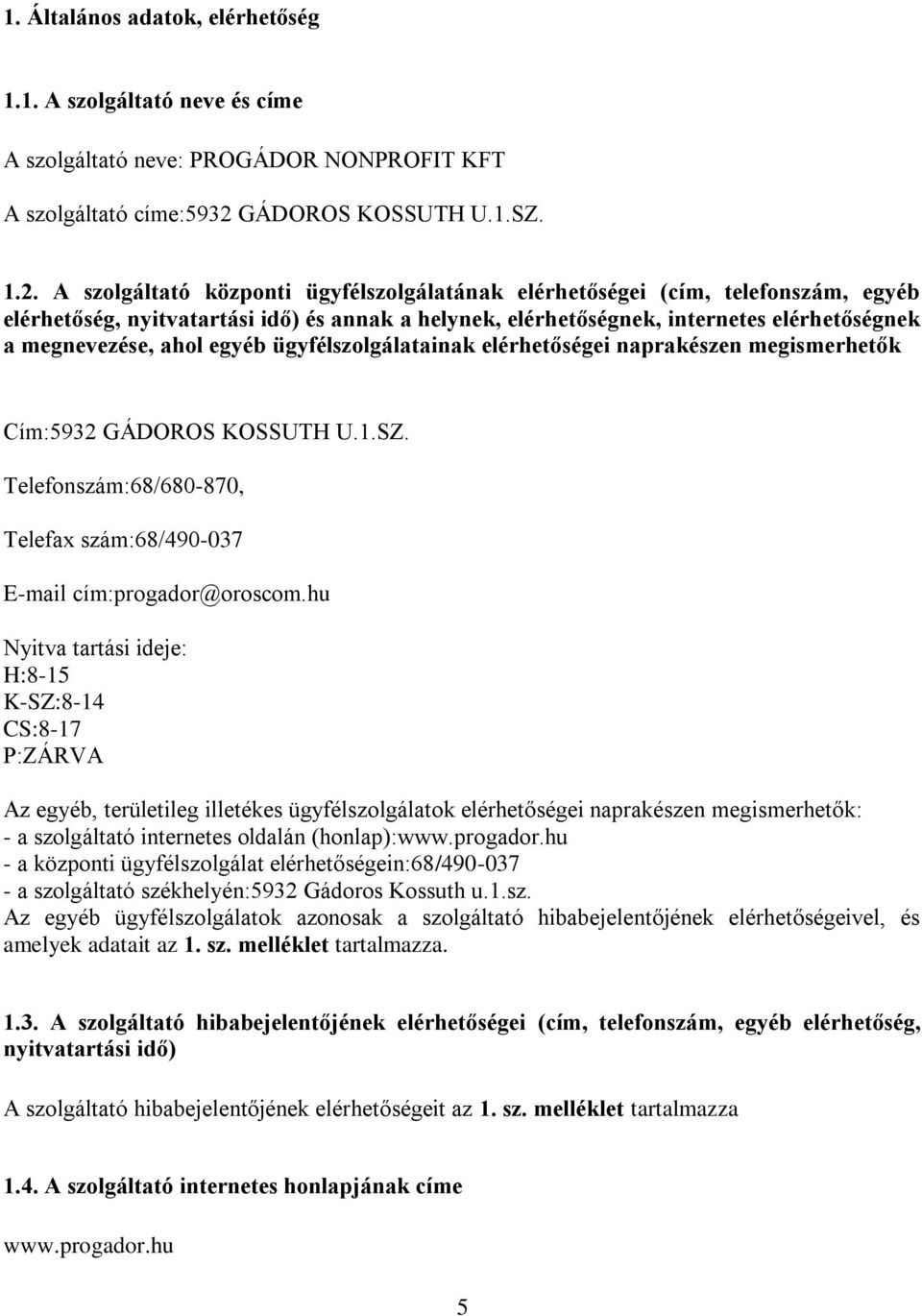 1. Általános adatok, elérhetőség

1.1. A szolgáltató neve és címe

A szolgáltató neve: PROGÁDOR NONPROFIT KFT

A szolgáltató címe:5932 GÁDOROS KOSSUTH U.1.SZ.

1.2. A szolgáltató központi ügyfélszolgálatának elérhetőségei (cím, telefonszám, egyéb elérhetőség, nyitvatartási idő) és annak a helynek, elérhetőségnek, internetes elérhetőségnek a megnevezése, ahol egyéb ügyfélszolgálatainak elérhetőségei naprakészen megismerhetők

Cím:5932 GÁDOROS KOSSUTH U.1.SZ.

Telefonszám:68/680-870,

Telefax szám:68/490-037

E-mail cím:progador@oroscom.hu

Nyitva tartási ideje:
H:8-15
K-SZ:8-14
CS:8-17
P:ZÁRVA

Az egyéb, területileg illetékes ügyfélszolgálatok elérhetőségei naprakészen megismerhetők:
- a szolgáltató internetes oldalán (honlap):www.progador.hu
- a központi ügyfélszolgálat elérhetőségein:68/490-037
- a szolgáltató székhelyén:5932 Gádoros Kossuth u.1.sz.
Az egyéb ügyfélszolgálatok azonosak a szolgáltató hibabejelentőjének elérhetőségeivel, és amelyek adatait az 1. sz. melléklet tartalmazza.

1.3. A szolgáltató hibabejelentőjének elérhetőségei (cím, telefonszám, egyéb elérhetőség, nyitvatartási idő)

A szolgáltató hibabejelentőjének elérhetőségeit az 1. sz. melléklet tartalmazza

1.4. A szolgáltató internetes honlapjának címe

www.progador.hu

5